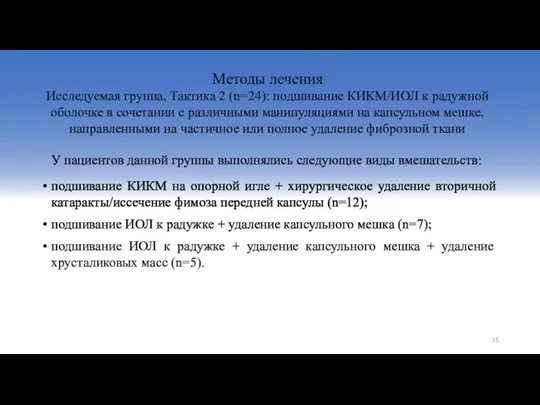 Методы лечения
Исследуемая группа, Тактика 2 (n=24): подшивание КИКМ/ИОЛ к радужной оболочке в сочетании с различными манипуляциями на капсульном мешке, направленными на частичное или полное удаление фиброзной ткани

У пациентов данной группы выполнялись следующие виды вмешательств:

• подшивание КИКМ на опорной игле + хирургическое удаление вторичной катаракты/иссечение фимоза передней капсулы (n=12);

• подшивание ИОЛ к радужке + удаление капсульного мешка (n=7);

• подшивание ИОЛ к радужке + удаление капсульного мешка + удаление хрусталиковых масс (n=5).

15